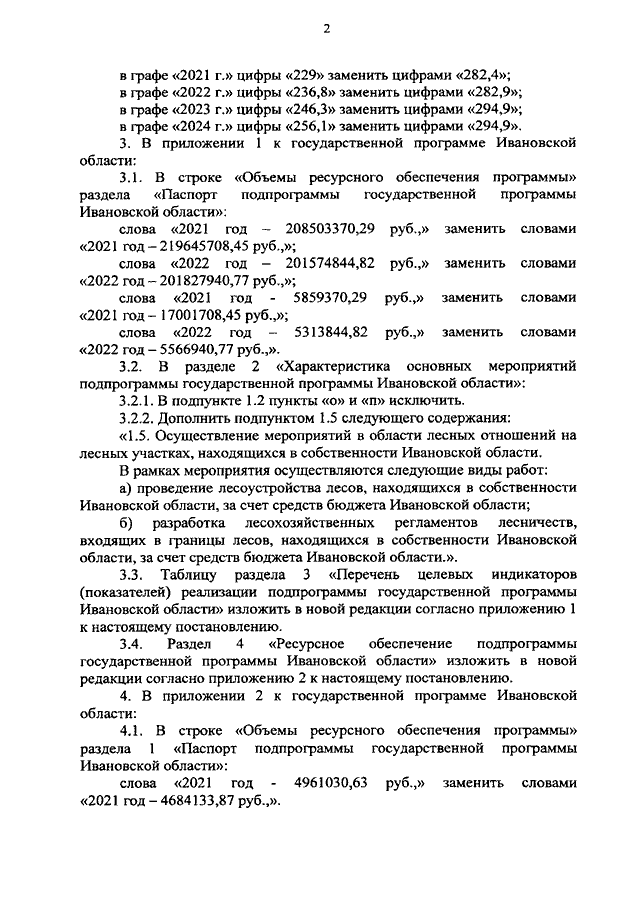 2

в графе «2021 г.» цифры «229» заменить цифрами «282,4»;
в графе «2022 г.» цифры «236,8» заменить цифрами «282,9»;
в графе «2023 г.» цифры «246,3» заменить цифрами «294,9»;
в графе «2024 г.» цифры «256,1» заменить цифрами «294,9».

3. В приложении 1 к государственной программе Ивановской области:

3.1. В строке «Объемы ресурсного обеспечения программы» раздела «Паспорт подпрограммы государственной программы Ивановской области»:

слова «2021 год – 208503370,29 руб.,» заменить словами «2021 год – 219645708,45 руб.,»;

слова «2022 год – 201574844,82 руб.,» заменить словами «2022 год – 201827940,77 руб.,»;

слова «2021 год – 5859370,29 руб.,» заменить словами «2021 год – 17001708,45 руб.,»;

слова «2022 год – 5313844,82 руб.,» заменить словами «2022 год – 5566940,77 руб.,».

3.2. В разделе 2 «Характеристика основных мероприятий подпрограммы государственной программы Ивановской области»:

3.2.1. В подпункте 1.2 пункты «о» и «п» исключить.

3.2.2. Дополнить подпунктом 1.5 следующего содержания:

«1.5. Осуществление мероприятий в области лесных отношений на лесных участках, находящихся в собственности Ивановской области.

В рамках мероприятия осуществляются следующие виды работ:

а) проведение лесоустройства лесов, находящихся в собственности Ивановской области, за счет средств бюджета Ивановской области;

б) разработка лесохозяйственных регламентов лесничеств, входящих в границы лесов, находящихся в собственности Ивановской области, за счет средств бюджета Ивановской области.».

3.3. Таблицу раздела 3 «Перечень целевых индикаторов (показателей) реализации подпрограммы государственной программы Ивановской области» изложить в новой редакции согласно приложению 1 к настоящему постановлению.

3.4. Раздел 4 «Ресурсное обеспечение подпрограммы государственной программы Ивановской области» изложить в новой редакции согласно приложению 2 к настоящему постановлению.

4. В приложении 2 к государственной программе Ивановской области:

4.1. В строке «Объемы ресурсного обеспечения программы» раздела 1 «Паспорт подпрограммы государственной программы Ивановской области»:

слова «2021 год - 4961030,63 руб.,» заменить словами «2021 год – 4684133,87 руб.,».